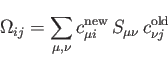 $\Omega_{ij} = \sum_{\mu,\nu} c_{\mu i}^{\text{new}} \, S_{\mu\nu} \, c_{\nu j}^{\text{old}}$